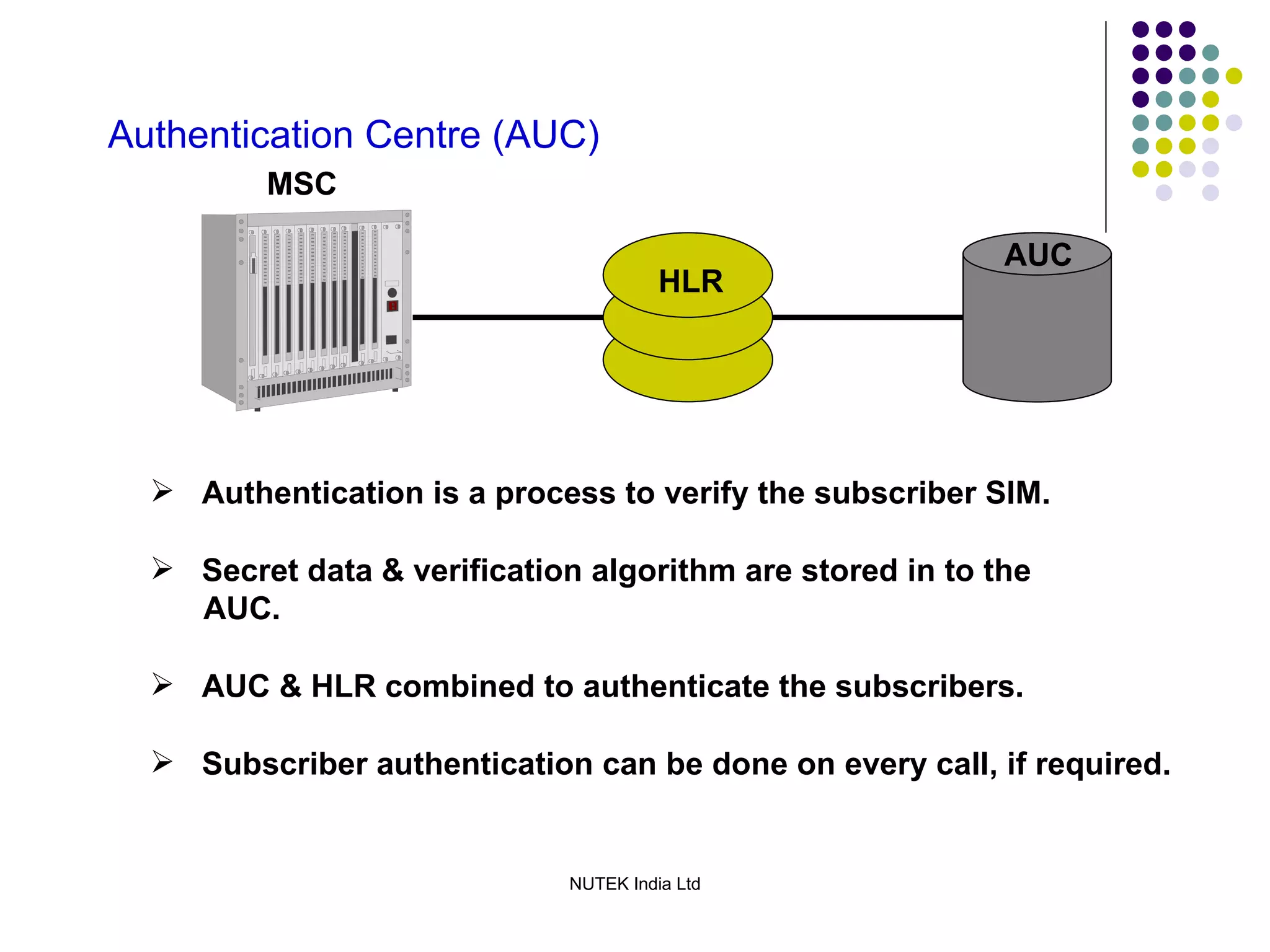 Authentication Centre (AUC)

MSC

HLR

AUC

➢ Authentication is a process to verify the subscriber SIM.

➢ Secret data & verification algorithm are stored in to the AUC.

➢ AUC & HLR combined to authenticate the subscribers.

➢ Subscriber authentication can be done on every call, if required.

NUTEK India Ltd